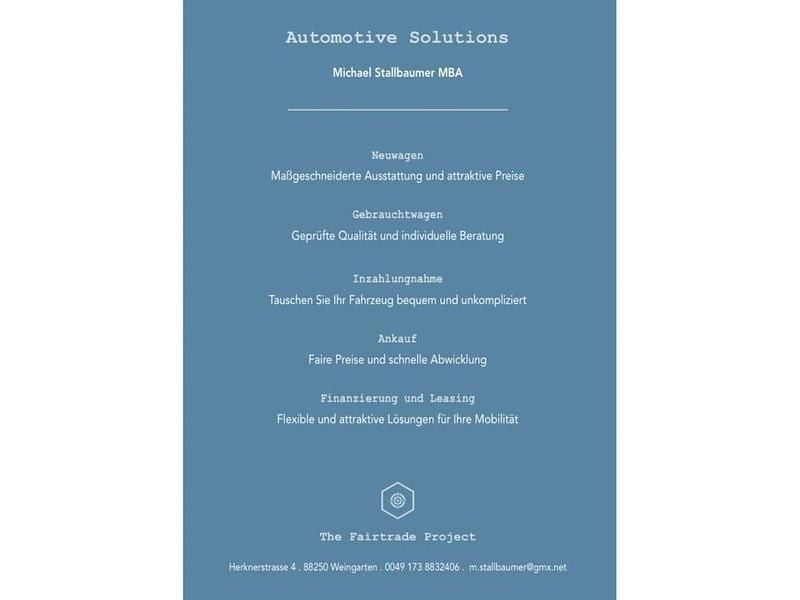 Automotive Solutions

Michael Stallbaumer MBA

Neuwagen
Maßgeschneiderte Ausstattung und attraktive Preise

Gebrauchtwagen
Geprüfte Qualität und individuelle Beratung

Inzahlungnahme
Tauschen Sie Ihr Fahrzeug bequem und unkompliziert

Ankauf
Faire Preise und schnelle Abwicklung

Finanzierung und Leasing
Flexible und attraktive Lösungen für Ihre Mobilität

The Fairtrade Project

Herknerstrasse 4 . 88250 Weingarten . 0049 173 8832406 . m.stallbaumer@gmx.net